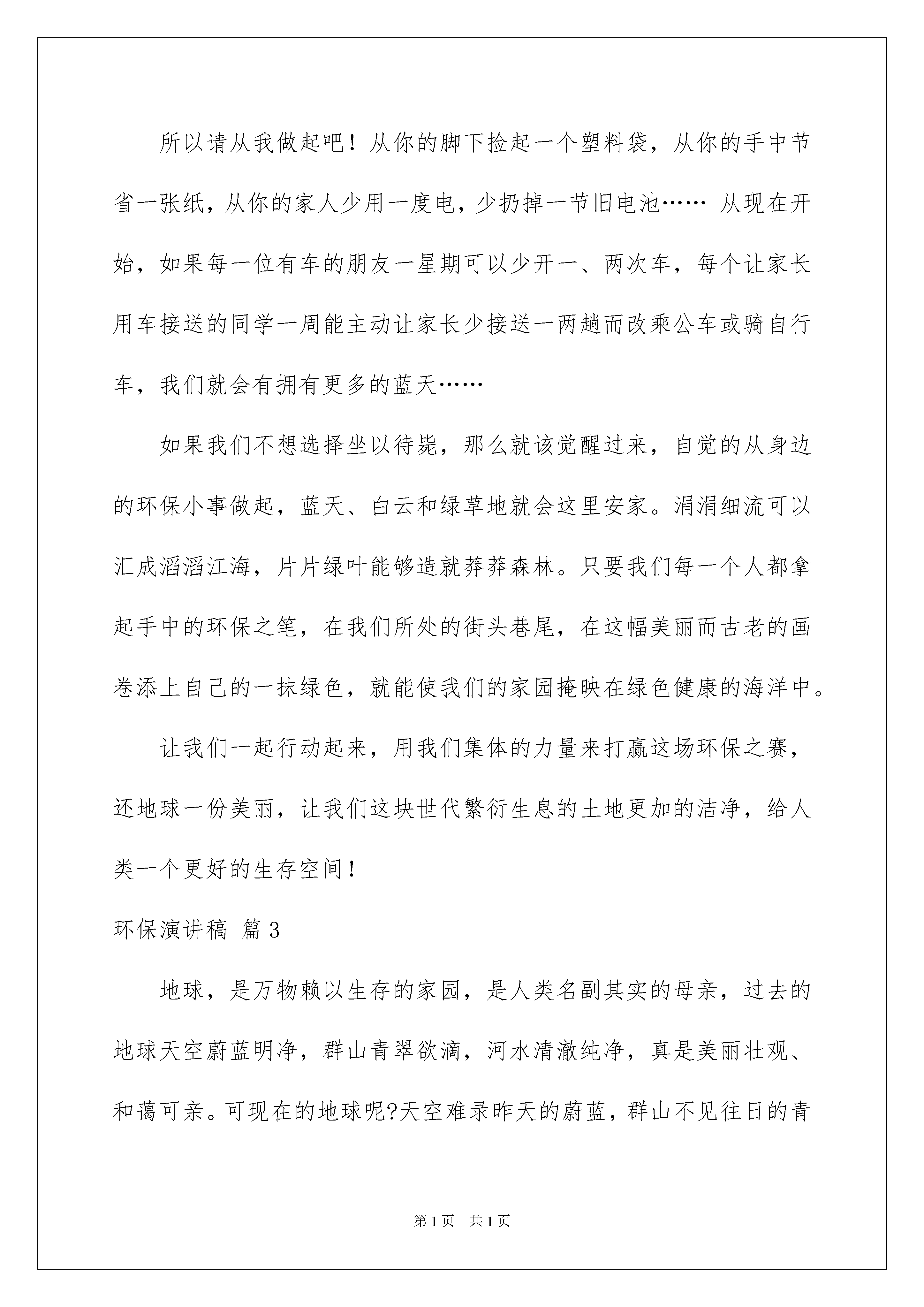 所以请从我做起吧！从你的脚下捡起一个塑料袋，从你的手中节省一张纸，从你的家人少用一度电，少扔掉一节旧电池…… 从现在开始，如果每一位有车的朋友一星期可以少开一、两次车，每个让家长用车接送的同学一周能主动让家长少接送一两趟而改乘公车或骑自行车，我们就会有拥有更多的蓝天……

如果我们不想选择坐以待毙，那么就该觉醒过来，自觉的从身边的环保小事做起，蓝天、白云和绿草地就会这里安家。涓涓细流可以汇成滔滔江海，片片绿叶能够造就莽莽森林。只要我们每一个人都拿起手中的环保之笔，在我们所处的街头巷尾，在这幅美丽而古老的画卷添上自己的一抹绿色，就能使我们的家园掩映在绿色健康的海洋中。

让我们一起行动起来，用我们集体的力量来打赢这场环保之赛，还地球一份美丽，让我们这块世代繁衍生息的土地更加的洁净，给人类一个更好的生存空间！

环保演讲稿 篇3

地球，是万物赖以生存的家园，是人类名副其实的母亲，过去的地球天空蔚蓝明净，群山青翠欲滴，河水清澈纯净，真是美丽壮观、和蔼可亲。可现在的地球呢?天空难录昨天的蔚蓝，群山不见往日的青

第1页 共1页